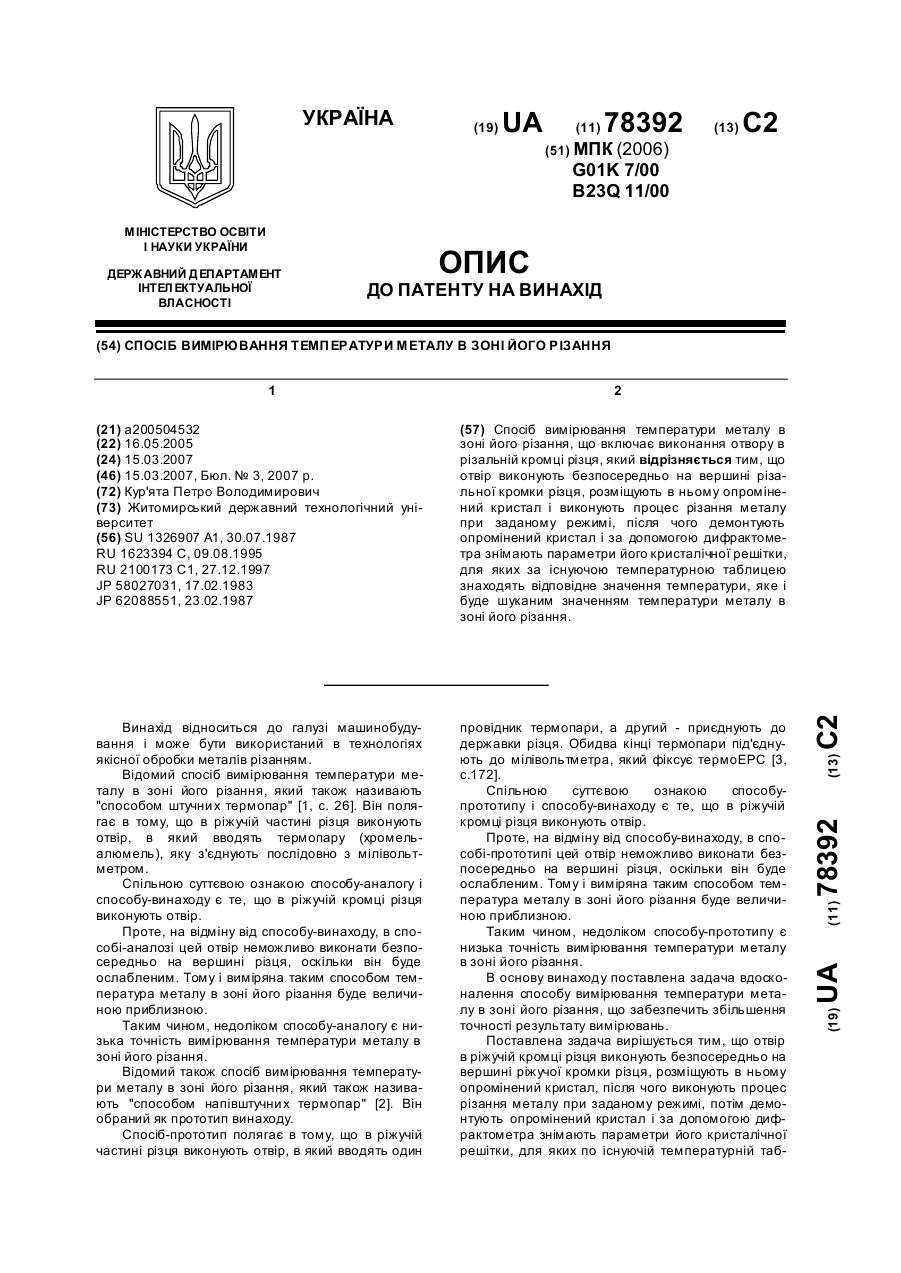 УКРАЇНА

(19) UA (11) 78392 (13) C2

(51) МПК (2006)
G01K 7/00
B23Q 11/00

МІНІСТЕРСТВО ОСВІТИ І НАУКИ УКРАЇНИ

ДЕРЖАВНИЙ ДЕПАРТАМЕНТ ІНТЕЛЕКТУАЛЬНОЇ ВЛАСНОСТІ

ОПИС
ДО ПАТЕНТУ НА ВИНАХІД

(54) СПОСІБ ВИМІРЮВАННЯ ТЕМПЕРАТУРИ МЕТАЛУ В ЗОНІ ЙОГО РІЗАННЯ

1

(21) a200504532
(22) 16.05.2005
(24) 15.03.2007
(46) 15.03.2007, Бюл. № 3, 2007 р.
(72) Кур'ята Петро Володимирович
(73) Житомирський державний технологічний університет
(56) SU 1326907 A1, 30.07.1987
RU 1623394 C, 09.08.1995
RU 2100173 C1, 27.12.1997
JP 58027031, 17.02.1983
JP 62088551, 23.02.1987

2

(57) Спосіб вимірювання температури металу в зоні його різання, що включає виконання отвору в різальній кромці різця, який відрізняється тим, що отвір виконують безпосередньо на вершині різальної кромки різця, розміщують в ньому опромінений кристал і виконують процес різання металу при заданому режимі, після чого демонтують опромінений кристал і за допомогою дифрактометра знімають параметри його кристалічної решітки, для яких за існуючою температурною таблицею знаходять відповідне значення температури, яке і буде шуканим значенням температури металу в зоні його різання.

Винахід відноситься до галузі машинобудування і може бути використаний в технологіях якісної обробки металів різанням.

Відомий спосіб вимірювання температури металу в зоні його різання, який також називають "способом штучних термопар" [1, с. 26]. Він полягає в тому, що в ріжучій частині різця виконують отвір, в який вводять термопару (хромель-алюмель), яку з'єднують послідовно з мілівольтметром.

Спільною суттєвою ознакою способу-аналогу і способу-винаходу є те, що в ріжучій кромці різця виконують отвір.

Проте, на відміну від способу-винаходу, в способі-аналозі цей отвір неможливо виконати безпосередньо на вершині різця, оскільки він буде ослабленим. Тому і виміряна таким способом температура металу в зоні його різання буде величиною приблизною.

Таким чином, недоліком способу-аналогу є низька точність вимірювання температури металу в зоні його різання.

Відомий також спосіб вимірювання температури металу в зоні його різання, який також називають "способом напівштучних термопар" [2]. Він обраний як прототип винаходу.

Спосіб-прототип полягає в тому, що в ріжучій частині різця виконують отвір, в який вводять один провідник термопари, а другий - приєднують до державки різця. Обидва кінці термопари під'єднують до мілівольтметра, який фіксує термоЕРС [3, с.172].

Спільною суттєвою ознакою способу-прототипу і способу-винаходу є те, що в ріжучій кромці різця виконують отвір.

Проте, на відміну від способу-винаходу, в способі-прототипі цей отвір неможливо виконати безпосередньо на вершині різця, оскільки він буде ослабленим. Тому і виміряна таким способом температура металу в зоні його різання буде величиною приблизною.

Таким чином, недоліком способу-прототипу є низька точність вимірювання температури металу в зоні його різання.

В основу винаходу поставлена задача вдосконалення способу вимірювання температури металу в зоні його різання, що забезпечить збільшення точності результату вимірювань.

Поставлена задача вирішується тим, що отвір в ріжучій кромці різця виконують безпосередньо на вершині ріжучої кромки різця, розміщують в ньому опромінений кристал, після чого виконують процес різання металу при заданому режимі, потім демонтують опромінений кристал і за допомогою дифрактометра знімають параметри його кристалічної решітки, для яких по існуючій температурній таб-

(19) UA (11) 78392 (13) C2